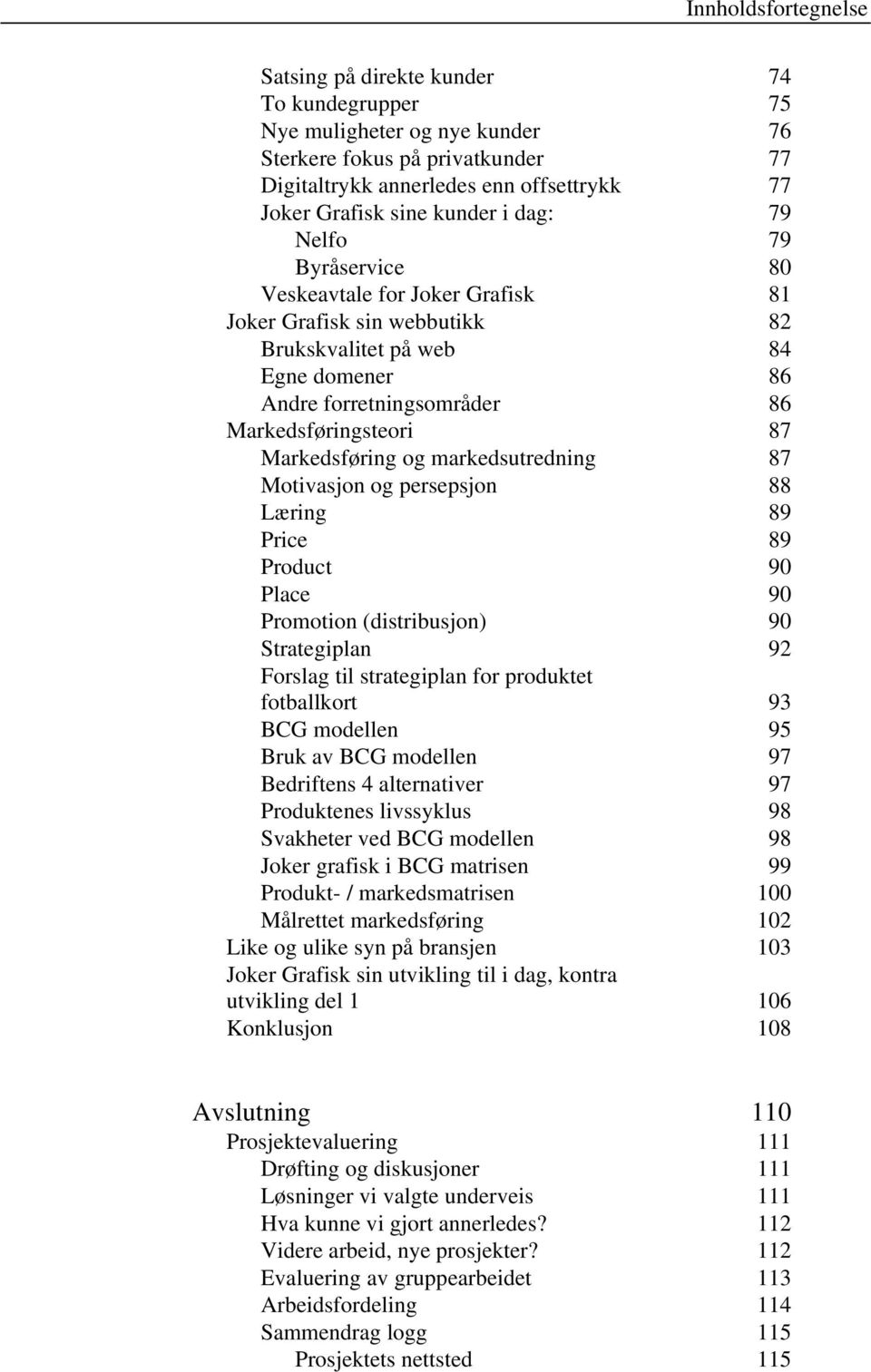 Innholdsfortegnelse

Satsing på direkte kunder 74
To kundegrupper 75
Nye muligheter og nye kunder 76
Sterkere fokus på privatkunder 77
Digitaltrykk annerledes enn offsettrykk 77
Joker Grafisk sine kunder i dag: 79
Nelfo 79
Byråservice 80
Veskeavtale for Joker Grafisk 81
Joker Grafisk sin webbutikk 82
Brukskvalitet på web 84
Egne domener 86
Andre forretningsområder 86
Markedsføringsteori 87
Markedsføring og markedsutredning 87
Motivasjon og persepsjon 88
Læring 89
Price 89
Product 90
Place 90
Promotion (distribusjon) 90
Strategiplan 92
Forslag til strategiplan for produktet fotballkort 93
BCG modellen 95
Bruk av BCG modellen 97
Bedriftens 4 alternativer 97
Produktenes livssyklus 98
Svakheter ved BCG modellen 98
Joker grafisk i BCG matrisen 99
Produkt- / markedsmatrisen 100
Målrettet markedsføring 102
Like og ulike syn på bransjen 103
Joker Grafisk sin utvikling til i dag, kontra utvikling del 1 106
Konklusjon 108

Avslutning 110
Prosjektevaluering 111
Drøfting og diskusjoner 111
Løsninger vi valgte underveis 111
Hva kunne vi gjort annerledes? 112
Videre arbeid, nye prosjekter? 112
Evaluering av gruppearbeidet 113
Arbeidsfordeling 114
Sammendrag logg 115
Prosjektets nettsted 115